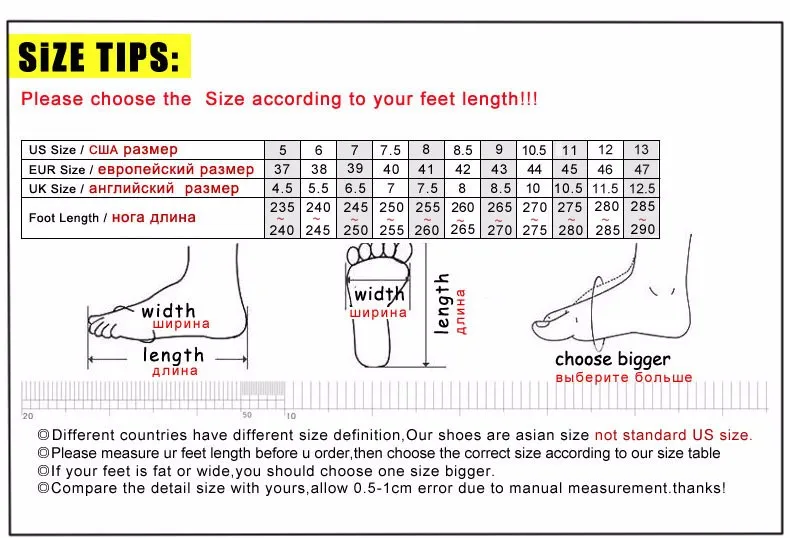 SiZE TIPS:

Please choose the Size according to your feet length!!!

| US Size / США размер | 5 | 6 | 7 | 7.5 | 8 | 8.5 | 9 | 10.5 | 11 | 12 | 13 |
|---|---|---|---|---|---|---|---|---|---|---|---|
| EUR Size / европейский размер | 37 | 38 | 39 | 40 | 41 | 42 | 43 | 44 | 45 | 46 | 47 |
| UK Size / английский размер | 4.5 | 5.5 | 6.5 | 7 | 7.5 | 8 | 8.5 | 10 | 10.5 | 11.5 | 12.5 |
| Foot Length / нога длина | 235 ~ 240 | 240 ~ 245 | 245 ~ 250 | 250 ~ 255 | 255 ~ 260 | 260 ~ 265 | 265 ~ 270 | 270 ~ 275 | 275 ~ 280 | 280 ~ 285 | 285 ~ 290 |

width
ширина
length
длина

width
ширина
length
длина

choose bigger
выберите больше

20 50 10

◎Different countries have different size definition,Our shoes are asian size not standard US size.
◎Please measure ur feet length before u order,then choose the correct size according to our size table
◎If your feet is fat or wide,you should choose one size bigger.
◎Compare the detail size with yours,allow 0.5-1cm error due to manual measurement.thanks!